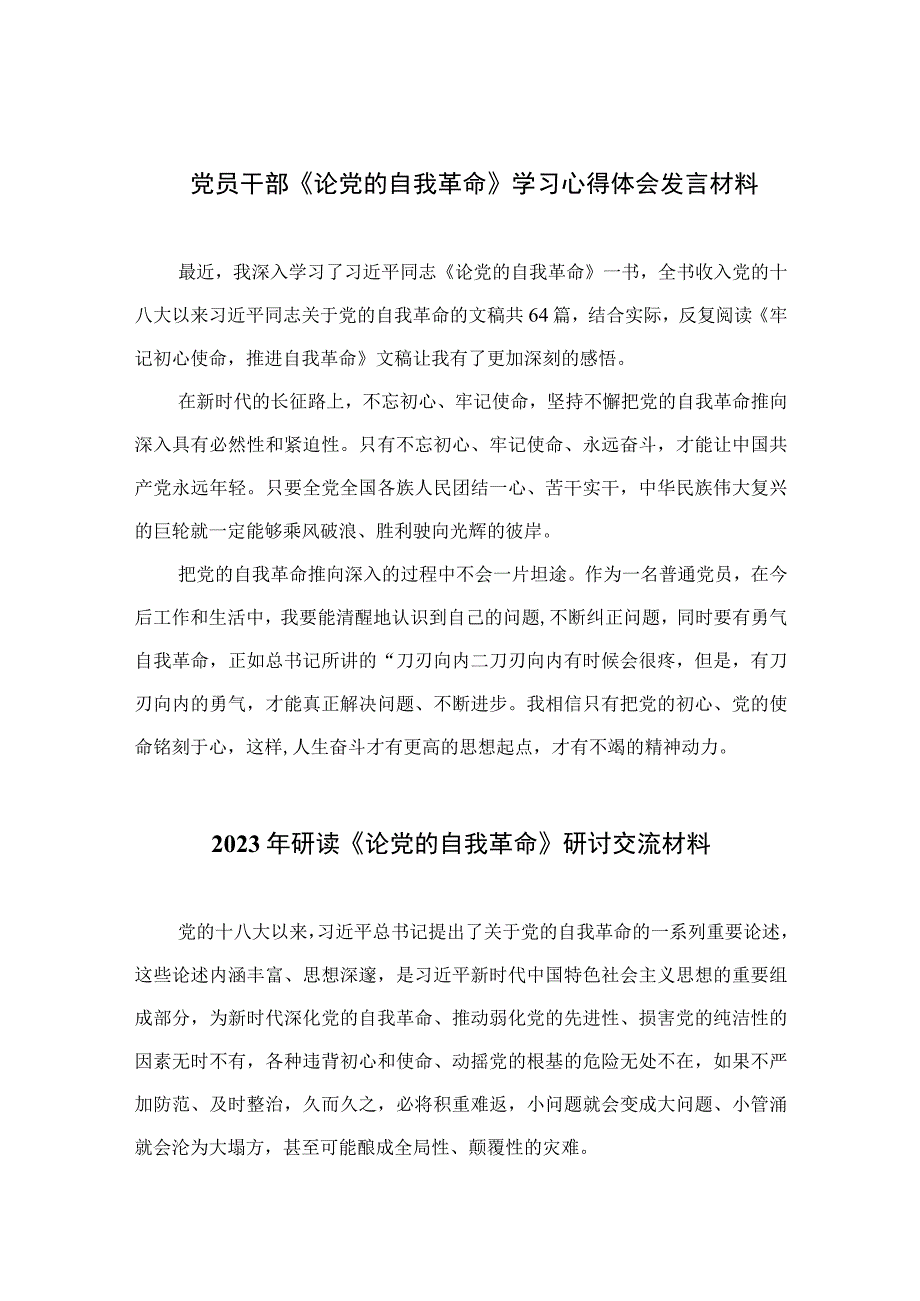 党员干部《论党的自我革命》学习心得体会发言材料

最近，我深入学习了习近平同志《论党的自我革命》一书，全书收入党的十八大以来习近平同志关于党的自我革命的文稿共64篇，结合实际，反复阅读《牢记初心使命，推进自我革命》文稿让我有了更加深刻的感悟。

在新时代的长征路上，不忘初心、牢记使命，坚持不懈把党的自我革命推向深入具有必然性和紧迫性。只有不忘初心、牢记使命、永远奋斗，才能让中国共产党永远年轻。只要全党全国各族人民团结一心、苦干实干，中华民族伟大复兴的巨轮就一定能够乘风破浪、胜利驶向光辉的彼岸。

把党的自我革命推向深入的过程中不会一片坦途。作为一名普通党员，在今后工作和生活中，我要能清醒地认识到自己的问题,不断纠正问题，同时要有勇气自我革命，正如总书记所讲的“刀刃向内二刀刃向内有时候会很疼，但是，有刀刃向内的勇气，才能真正解决问题、不断进步。我相信只有把党的初心、党的使命铭刻于心，这样,人生奋斗才有更高的思想起点，才有不竭的精神动力。

2023年研读《论党的自我革命》研讨交流材料

党的十八大以来,习近平总书记提出了关于党的自我革命的一系列重要论述，这些论述内涵丰富、思想深邃，是习近平新时代中国特色社会主义思想的重要组成部分，为新时代深化党的自我革命、推动弱化党的先进性、损害党的纯洁性的因素无时不有，各种违背初心和使命、动摇党的根基的危险无处不在，如果不严加防范、及时整治，久而久之，必将积重难返，小问题就会变成大问题、小管涌就会沦为大塌方，甚至可能酿成全局性、颠覆性的灾难。